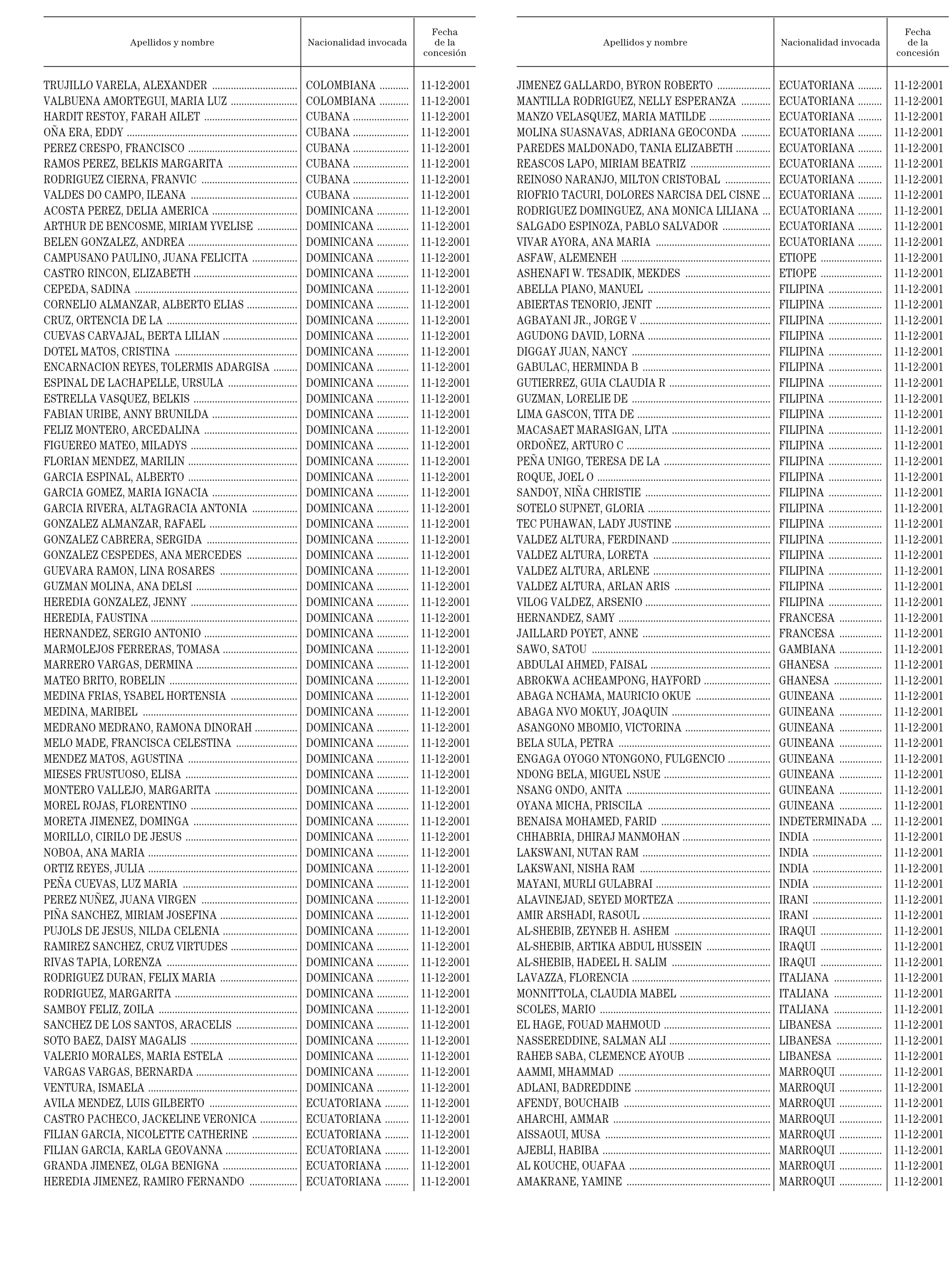 | Apellidos y nombre | Nacionalidad invocada | Fecha de la concesión |
|---|---|---|
| TRUJILLO VARELA, ALEXANDER | COLOMBIANA | 11-12-2001 |
| VALBUENA AMORTEGUI, MARIA LUZ | COLOMBIANA | 11-12-2001 |
| HARDIT RESTOY, FARAH AILET | CUBANA | 11-12-2001 |
| OÑA ERA, EDDY | CUBANA | 11-12-2001 |
| PEREZ CRESPO, FRANCISCO | CUBANA | 11-12-2001 |
| RAMOS PEREZ, BELKIS MARGARITA | CUBANA | 11-12-2001 |
| RODRIGUEZ CIERNA, FRANVIC | CUBANA | 11-12-2001 |
| VALDES DO CAMPO, ILEANA | CUBANA | 11-12-2001 |
| ACOSTA PEREZ, DELIA AMERICA | DOMINICANA | 11-12-2001 |
| ARTHUR DE BENCOSME, MIRIAM YVELISE | DOMINICANA | 11-12-2001 |
| BELEN GONZALEZ, ANDREA | DOMINICANA | 11-12-2001 |
| CAMPUSANO PAULINO, JUANA FELICITA | DOMINICANA | 11-12-2001 |
| CASTRO RINCON, ELIZABETH | DOMINICANA | 11-12-2001 |
| CEPEDA, SADINA | DOMINICANA | 11-12-2001 |
| CORNELIO ALMANZAR, ALBERTO ELIAS | DOMINICANA | 11-12-2001 |
| CRUZ, ORTENCIA DE LA | DOMINICANA | 11-12-2001 |
| CUEVAS CARVAJAL, BERTA LILIAN | DOMINICANA | 11-12-2001 |
| DOTEL MATOS, CRISTINA | DOMINICANA | 11-12-2001 |
| ENCARNACION REYES, TOLERMIS ADARGISA | DOMINICANA | 11-12-2001 |
| ESPINAL DE LACHAPELLE, URSULA | DOMINICANA | 11-12-2001 |
| ESTRELLA VASQUEZ, BELKIS | DOMINICANA | 11-12-2001 |
| FABIAN URIBE, ANNY BRUNILDA | DOMINICANA | 11-12-2001 |
| FELIZ MONTERO, ARCEDALINA | DOMINICANA | 11-12-2001 |
| FIGUEREO MATEO, MILADYS | DOMINICANA | 11-12-2001 |
| FLORIAN MENDEZ, MARILIN | DOMINICANA | 11-12-2001 |
| GARCIA ESPINAL, ALBERTO | DOMINICANA | 11-12-2001 |
| GARCIA GOMEZ, MARIA IGNACIA | DOMINICANA | 11-12-2001 |
| GARCIA RIVERA, ALTAGRACIA ANTONIA | DOMINICANA | 11-12-2001 |
| GONZALEZ ALMANZAR, RAFAEL | DOMINICANA | 11-12-2001 |
| GONZALEZ CABRERA, SERGIDA | DOMINICANA | 11-12-2001 |
| GONZALEZ CESPEDES, ANA MERCEDES | DOMINICANA | 11-12-2001 |
| GUEVARA RAMON, LINA ROSARES | DOMINICANA | 11-12-2001 |
| GUZMAN MOLINA, ANA DELSI | DOMINICANA | 11-12-2001 |
| HEREDIA GONZALEZ, JENNY | DOMINICANA | 11-12-2001 |
| HEREDIA, FAUSTINA | DOMINICANA | 11-12-2001 |
| HERNANDEZ, SERGIO ANTONIO | DOMINICANA | 11-12-2001 |
| MARMOLEJOS FERRERAS, TOMASA | DOMINICANA | 11-12-2001 |
| MARRERO VARGAS, DERMINA | DOMINICANA | 11-12-2001 |
| MATEO BRITO, ROBELIN | DOMINICANA | 11-12-2001 |
| MEDINA FRIAS, YSABEL HORTENSIA | DOMINICANA | 11-12-2001 |
| MEDINA, MARIBEL | DOMINICANA | 11-12-2001 |
| MEDRANO MEDRANO, RAMONA DINORAH | DOMINICANA | 11-12-2001 |
| MELO MADE, FRANCISCA CELESTINA | DOMINICANA | 11-12-2001 |
| MENDEZ MATOS, AGUSTINA | DOMINICANA | 11-12-2001 |
| MIESES FRUSTUOSO, ELISA | DOMINICANA | 11-12-2001 |
| MONTERO VALLEJO, MARGARITA | DOMINICANA | 11-12-2001 |
| MOREL ROJAS, FLORENTINO | DOMINICANA | 11-12-2001 |
| MORETA JIMENEZ, DOMINGA | DOMINICANA | 11-12-2001 |
| MORILLO, CIRILO DE JESUS | DOMINICANA | 11-12-2001 |
| NOBOA, ANA MARIA | DOMINICANA | 11-12-2001 |
| ORTIZ REYES, JULIA | DOMINICANA | 11-12-2001 |
| PEÑA CUEVAS, LUZ MARIA | DOMINICANA | 11-12-2001 |
| PEREZ NUÑEZ, JUANA VIRGEN | DOMINICANA | 11-12-2001 |
| PIÑA SANCHEZ, MIRIAM JOSEFINA | DOMINICANA | 11-12-2001 |
| PUJOLS DE JESUS, NILDA CELENIA | DOMINICANA | 11-12-2001 |
| RAMIREZ SANCHEZ, CRUZ VIRTUDES | DOMINICANA | 11-12-2001 |
| RIVAS TAPIA, LORENZA | DOMINICANA | 11-12-2001 |
| RODRIGUEZ DURAN, FELIX MARIA | DOMINICANA | 11-12-2001 |
| RODRIGUEZ, MARGARITA | DOMINICANA | 11-12-2001 |
| SAMBOY FELIZ, ZOILA | DOMINICANA | 11-12-2001 |
| SANCHEZ DE LOS SANTOS, ARACELIS | DOMINICANA | 11-12-2001 |
| SOTO BAEZ, DAISY MAGALIS | DOMINICANA | 11-12-2001 |
| VALERIO MORALES, MARIA ESTELA | DOMINICANA | 11-12-2001 |
| VARGAS VARGAS, BERNARDA | DOMINICANA | 11-12-2001 |
| VENTURA, ISMAELA | DOMINICANA | 11-12-2001 |
| AVILA MENDEZ, LUIS GILBERTO | ECUATORIANA | 11-12-2001 |
| CASTRO PACHECO, JACKELINE VERONICA | ECUATORIANA | 11-12-2001 |
| FILIAN GARCIA, NICOLETTE CATHERINE | ECUATORIANA | 11-12-2001 |
| FILIAN GARCIA, KARLA GEOVANNA | ECUATORIANA | 11-12-2001 |
| GRANDA JIMENEZ, OLGA BENIGNA | ECUATORIANA | 11-12-2001 |
| HEREDIA JIMENEZ, RAMIRO FERNANDO | ECUATORIANA | 11-12-2001 |

| Apellidos y nombre | Nacionalidad invocada | Fecha de la concesión |
|---|---|---|
| JIMENEZ GALLARDO, BYRON ROBERTO | ECUATORIANA | 11-12-2001 |
| MANTILLA RODRIGUEZ, NELLY ESPERANZA | ECUATORIANA | 11-12-2001 |
| MANZO VELASQUEZ, MARIA MATILDE | ECUATORIANA | 11-12-2001 |
| MOLINA SUASNAVAS, ADRIANA GEOCONDA | ECUATORIANA | 11-12-2001 |
| PAREDES MALDONADO, TANIA ELIZABETH | ECUATORIANA | 11-12-2001 |
| REASCOS LAPO, MIRIAM BEATRIZ | ECUATORIANA | 11-12-2001 |
| REINOSO NARANJO, MILTON CRISTOBAL | ECUATORIANA | 11-12-2001 |
| RIOFRIO TACURI, DOLORES NARCISA DEL CISNE | ECUATORIANA | 11-12-2001 |
| RODRIGUEZ DOMINGUEZ, ANA MONICA LILIANA | ECUATORIANA | 11-12-2001 |
| SALGADO ESPINOZA, PABLO SALVADOR | ECUATORIANA | 11-12-2001 |
| VIVAR AYORA, ANA MARIA | ECUATORIANA | 11-12-2001 |
| ASFAW, ALEMENEH | ETIOPE | 11-12-2001 |
| ASHENAFI W. TESADIK, MEKDES | ETIOPE | 11-12-2001 |
| ABELLA PIANO, MANUEL | FILIPINA | 11-12-2001 |
| ABIERTAS TENORIO, JENIT | FILIPINA | 11-12-2001 |
| AGBAYANI JR., JORGE V | FILIPINA | 11-12-2001 |
| AGUDONG DAVID, LORNA | FILIPINA | 11-12-2001 |
| DIGGAY JUAN, NANCY | FILIPINA | 11-12-2001 |
| GABULAC, HERMINDA B | FILIPINA | 11-12-2001 |
| GUTIERREZ, GUIA CLAUDIA R | FILIPINA | 11-12-2001 |
| GUZMAN, LORELIE DE | FILIPINA | 11-12-2001 |
| LIMA GASCON, TITA DE | FILIPINA | 11-12-2001 |
| MACASAET MARASIGAN, LITA | FILIPINA | 11-12-2001 |
| ORDOÑEZ, ARTURO C | FILIPINA | 11-12-2001 |
| PEÑA UNIGO, TERESA DE LA | FILIPINA | 11-12-2001 |
| ROQUE, JOEL O | FILIPINA | 11-12-2001 |
| SANDOY, NIÑA CHRISTIE | FILIPINA | 11-12-2001 |
| SOTELO SUPNET, GLORIA | FILIPINA | 11-12-2001 |
| TEC PUHAWAN, LADY JUSTINE | FILIPINA | 11-12-2001 |
| VALDEZ ALTURA, FERDINAND | FILIPINA | 11-12-2001 |
| VALDEZ ALTURA, LORETA | FILIPINA | 11-12-2001 |
| VALDEZ ALTURA, ARLENE | FILIPINA | 11-12-2001 |
| VALDEZ ALTURA, ARLAN ARIS | FILIPINA | 11-12-2001 |
| VILOG VALDEZ, ARSENIO | FILIPINA | 11-12-2001 |
| HERNANDEZ, SAMY | FRANCESA | 11-12-2001 |
| JAILLARD POYET, ANNE | FRANCESA | 11-12-2001 |
| SAWO, SATOU | GAMBIANA | 11-12-2001 |
| ABDULAI AHMED, FAISAL | GHANESA | 11-12-2001 |
| ABROKWA ACHEAMPONG, HAYFORD | GHANESA | 11-12-2001 |
| ABAGA NCHAMA, MAURICIO OKUE | GUINEANA | 11-12-2001 |
| ABAGA NVO MOKUY, JOAQUIN | GUINEANA | 11-12-2001 |
| ASANGONO MBOMIO, VICTORINA | GUINEANA | 11-12-2001 |
| BELA SULA, PETRA | GUINEANA | 11-12-2001 |
| ENGAGA OYOGO NTONGONO, FULGENCIO | GUINEANA | 11-12-2001 |
| NDONG BELA, MIGUEL NSUE | GUINEANA | 11-12-2001 |
| NSANG ONDO, ANITA | GUINEANA | 11-12-2001 |
| OYANA MICHA, PRISCILA | GUINEANA | 11-12-2001 |
| BENAISA MOHAMED, FARID | INDETERMINADA | 11-12-2001 |
| CHHABRIA, DHIRAJ MANMOHAN | INDIA | 11-12-2001 |
| LAKSWANI, NUTAN RAM | INDIA | 11-12-2001 |
| LAKSWANI, NISHA RAM | INDIA | 11-12-2001 |
| MAYANI, MURLI GULABRAI | INDIA | 11-12-2001 |
| ALAVINEJAD, SEYED MORTEZA | IRANI | 11-12-2001 |
| AMIR ARSHADI, RASOUL | IRANI | 11-12-2001 |
| AL-SHEBIB, ZEYNEB H. ASHEM | IRAQUI | 11-12-2001 |
| AL-SHEBIB, ARTIKA ABDUL HUSSEIN | IRAQUI | 11-12-2001 |
| AL-SHEBIB, HADEEL H. SALIM | IRAQUI | 11-12-2001 |
| LAVAZZA, FLORENCIA | ITALIANA | 11-12-2001 |
| MONNITTOLA, CLAUDIA MABEL | ITALIANA | 11-12-2001 |
| SCOLES, MARIO | ITALIANA | 11-12-2001 |
| EL HAGE, FOUAD MAHMOUD | LIBANESA | 11-12-2001 |
| NASSEREDDINE, SALMAN ALI | LIBANESA | 11-12-2001 |
| RAHEB SABA, CLEMENCE AYOUB | LIBANESA | 11-12-2001 |
| AAMMI, MHAMMAD | MARROQUI | 11-12-2001 |
| ADLANI, BADREDDINE | MARROQUI | 11-12-2001 |
| AFENDY, BOUCHAIB | MARROQUI | 11-12-2001 |
| AHARCHI, AMMAR | MARROQUI | 11-12-2001 |
| AISSAOUI, MUSA | MARROQUI | 11-12-2001 |
| AJEBLI, HABIBA | MARROQUI | 11-12-2001 |
| AL KOUCHE, OUAFAA | MARROQUI | 11-12-2001 |
| AMAKRANE, YAMINE | MARROQUI | 11-12-2001 |